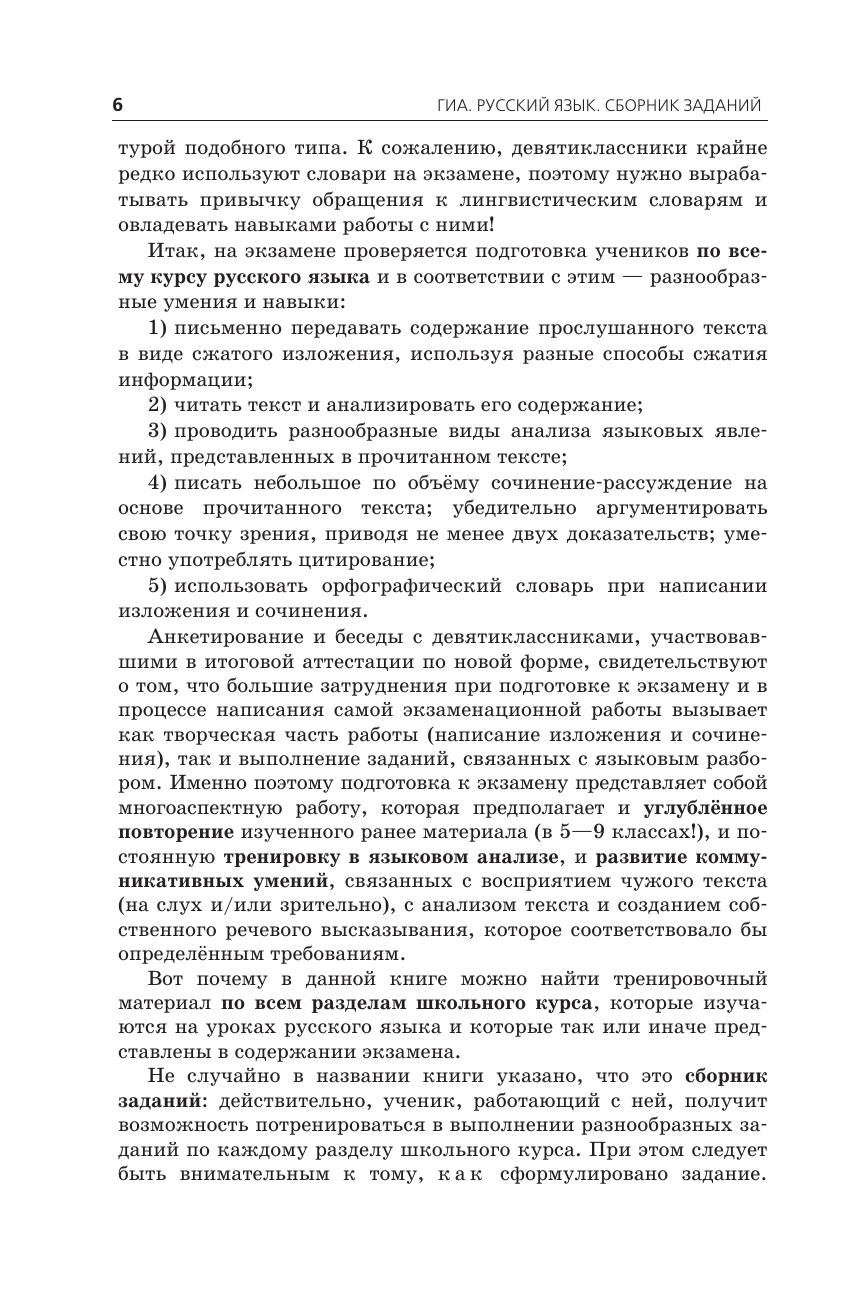 6 ГИА. РУССКИЙ ЯЗЫК. СБОРНИК ЗАДАНИЙ

турой подобного типа. К сожалению, девятиклассники крайне редко используют словари на экзамене, поэтому нужно вырабатывать привычку обращения к лингвистическим словарям и овладевать навыками работы с ними!

Итак, на экзамене проверяется подготовка учеников по всему курсу русского языка и в соответствии с этим — разнообразные умения и навыки:

1) письменно передавать содержание прослушанного текста в виде сжатого изложения, используя разные способы сжатия информации;

2) читать текст и анализировать его содержание;

3) проводить разнообразные виды анализа языковых явлений, представленных в прочитанном тексте;

4) писать небольшое по объёму сочинение-рассуждение на основе прочитанного текста; убедительно аргументировать свою точку зрения, приводя не менее двух доказательств; уместно употреблять цитирование;

5) использовать орфографический словарь при написании изложения и сочинения.

Анкетирование и беседы с девятиклассниками, участвовавшими в итоговой аттестации по новой форме, свидетельствуют о том, что большие затруднения при подготовке к экзамену и в процессе написания самой экзаменационной работы вызывает как творческая часть работы (написание изложения и сочинения), так и выполнение заданий, связанных с языковым разбором. Именно поэтому подготовка к экзамену представляет собой многоаспектную работу, которая предполагает и углублённое повторение изученного ранее материала (в 5—9 классах!), и постоянную тренировку в языковом анализе, и развитие коммуникативных умений, связанных с восприятием чужого текста (на слух и/или зрительно), с анализом текста и созданием собственного речевого высказывания, которое соответствовало бы определённым требованиям.

Вот почему в данной книге можно найти тренировочный материал по всем разделам школьного курса, которые изучаются на уроках русского языка и которые так или иначе представлены в содержании экзамена.

Не случайно в названии книги указано, что это сборник заданий: действительно, ученик, работающий с ней, получит возможность потренироваться в выполнении разнообразных заданий по каждому разделу школьного курса. При этом следует быть внимательным к тому, как сформулировано задание.